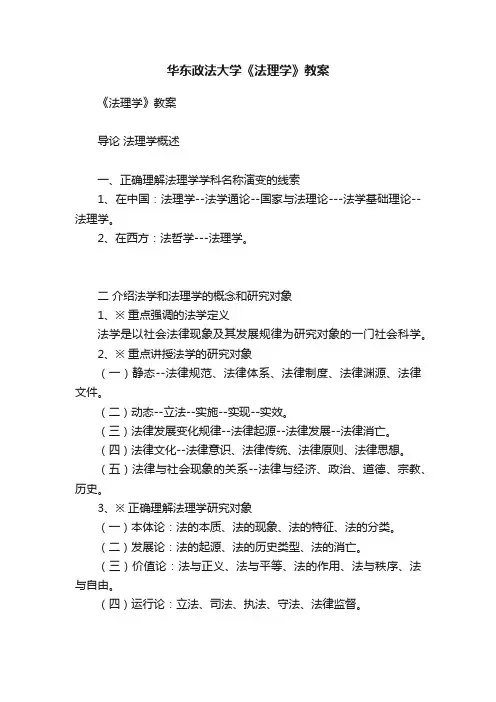 华东政法大学《法理学》教案

《法理学》教案

导论 法理学概述

一、正确理解法理学学科名称演变的线索

1、在中国：法理学--法学通论--国家与法理论---法学基础理论--法理学。

2、在西方：法哲学---法理学。

二 介绍法学和法理学的概念和研究对象

1、※ 重点强调的法学定义

法学是以社会法律现象及其发展规律为研究对象的一门社会科学。

2、※ 重点讲授法学的研究对象

（一）静态--法律规范、法律体系、法律制度、法律渊源、法律文件。

（二）动态--立法--实施--实现--实效。

（三）法律发展变化规律--法律起源--法律发展--法律消亡。

（四）法律文化--法律意识、法律传统、法律原则、法律思想。

（五）法律与社会现象的关系--法律与经济、政治、道德、宗教、历史。

3、※ 正确理解法理学研究对象

（一）本体论：法的本质、法的现象、法的特征、法的分类。

（二）发展论：法的起源、法的历史类型、法的消亡。

（三）价值论：法与正义、法与平等、法的作用、法与秩序、法与自由。

（四）运行论：立法、司法、执法、守法、法律监督。